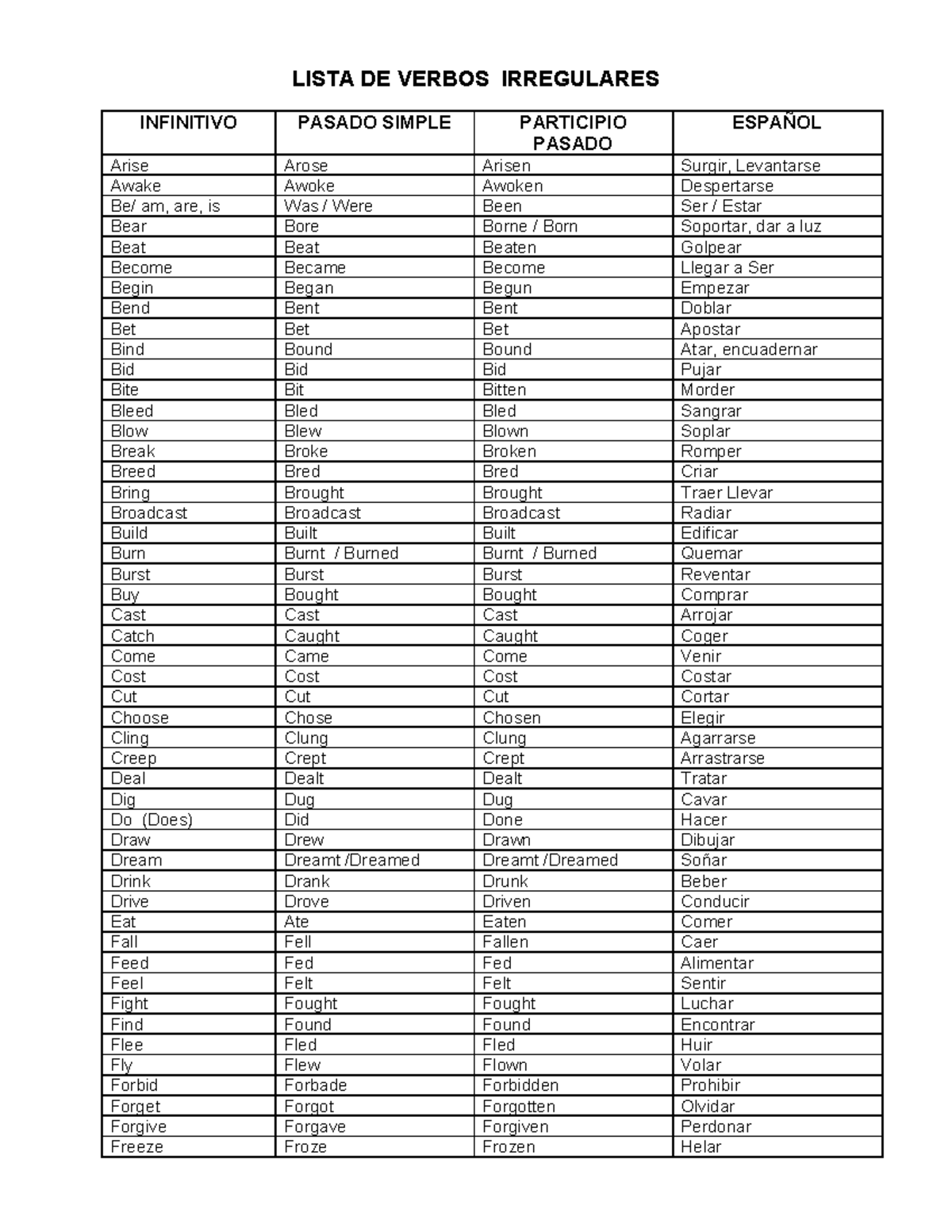 LISTA DE VERBOS IRREGULARES

| INFINITIVO | PASADO SIMPLE | PARTICIPIO PASADO | ESPAÑOL |
|---|---|---|---|
| Arise | Arose | Arisen | Surgir, Levantarse |
| Awake | Awoke | Awoken | Despertarse |
| Be/ am, are, is | Was / Were | Been | Ser / Estar |
| Bear | Bore | Borne / Born | Soportar, dar a luz |
| Beat | Beat | Beaten | Golpear |
| Become | Became | Become | Llegar a Ser |
| Begin | Began | Begun | Empezar |
| Bend | Bent | Bent | Doblar |
| Bet | Bet | Bet | Apostar |
| Bind | Bound | Bound | Atar, encuadernar |
| Bid | Bid | Bid | Pujar |
| Bite | Bit | Bitten | Morder |
| Bleed | Bled | Bled | Sangrar |
| Blow | Blew | Blown | Soplar |
| Break | Broke | Broken | Romper |
| Breed | Bred | Bred | Criar |
| Bring | Brought | Brought | Traer Llevar |
| Broadcast | Broadcast | Broadcast | Radiar |
| Build | Built | Built | Edificar |
| Burn | Burnt / Burned | Burnt / Burned | Quemar |
| Burst | Burst | Burst | Reventar |
| Buy | Bought | Bought | Comprar |
| Cast | Cast | Cast | Arrojar |
| Catch | Caught | Caught | Coger |
| Come | Came | Come | Venir |
| Cost | Cost | Cost | Costar |
| Cut | Cut | Cut | Cortar |
| Choose | Chose | Chosen | Elegir |
| Cling | Clung | Clung | Agarrarse |
| Creep | Crept | Crept | Arrastrarse |
| Deal | Dealt | Dealt | Tratar |
| Dig | Dug | Dug | Cavar |
| Do (Does) | Did | Done | Hacer |
| Draw | Drew | Drawn | Dibujar |
| Dream | Dreamt /Dreamed | Dreamt /Dreamed | Soñar |
| Drink | Drank | Drunk | Beber |
| Drive | Drove | Driven | Conducir |
| Eat | Ate | Eaten | Comer |
| Fall | Fell | Fallen | Caer |
| Feed | Fed | Fed | Alimentar |
| Feel | Felt | Felt | Sentir |
| Fight | Fought | Fought | Luchar |
| Find | Found | Found | Encontrar |
| Flee | Fled | Fled | Huir |
| Fly | Flew | Flown | Volar |
| Forbid | Forbade | Forbidden | Prohibir |
| Forget | Forgot | Forgotten | Olvidar |
| Forgive | Forgave | Forgiven | Perdonar |
| Freeze | Froze | Frozen | Helar |